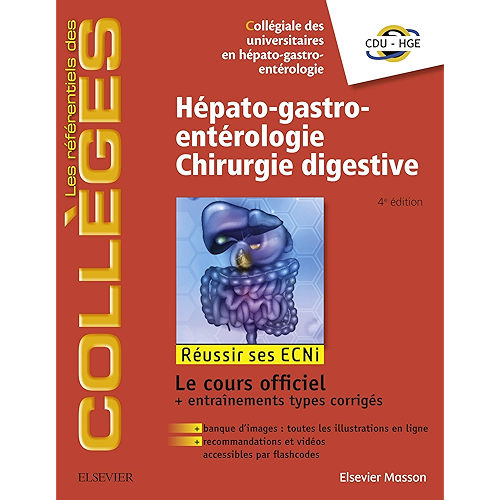 Les référentiels des
COLLÈGES

Collégiale des universitaires en hépato-gastro-entérologie

CDU - HGE

Hépato-gastro-entérologie
Chirurgie digestive

4$^{e}$ édition

Réussir ses ECNi

Le cours officiel
+ entraînements types corrigés

+ banque d'images : toutes les illustrations en ligne
+ recommandations et vidéos accessibles par flashcodes

ELSEVIER

Elsevier Masson